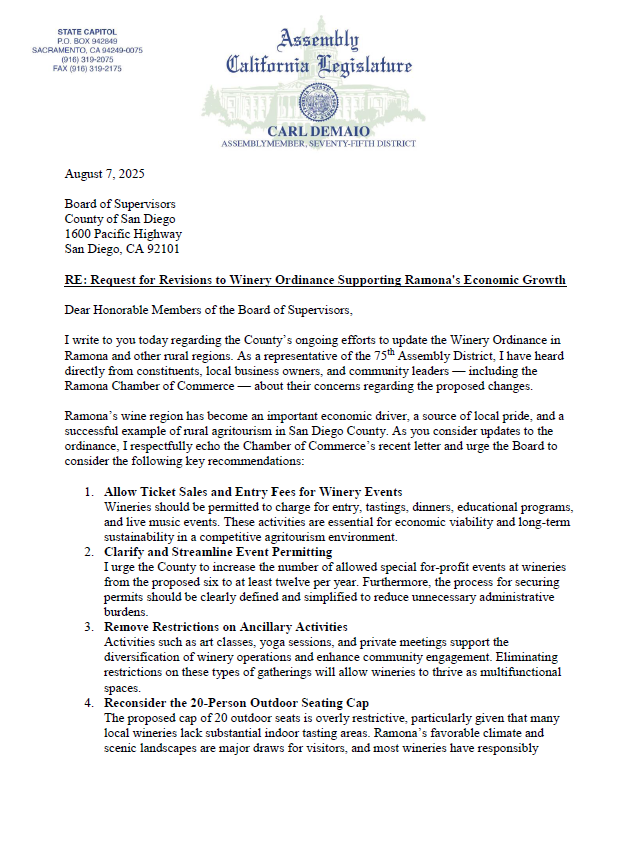 STATE CAPITOL
P.O. BOX 942849
SACRAMENTO, CA 94249-0075
(916) 319-2075
FAX (916) 319-2175

Assembly
California Legislature

CARL DEMAIO
ASSEMBLYMEMBER, SEVENTY-FIFTH DISTRICT

August 7, 2025

Board of Supervisors
County of San Diego
1600 Pacific Highway
San Diego, CA 92101

RE: Request for Revisions to Winery Ordinance Supporting Ramona's Economic Growth

Dear Honorable Members of the Board of Supervisors,

I write to you today regarding the County's ongoing efforts to update the Winery Ordinance in Ramona and other rural regions. As a representative of the 75$^{th}$ Assembly District, I have heard directly from constituents, local business owners, and community leaders — including the Ramona Chamber of Commerce — about their concerns regarding the proposed changes.

Ramona's wine region has become an important economic driver, a source of local pride, and a successful example of rural agritourism in San Diego County. As you consider updates to the ordinance, I respectfully echo the Chamber of Commerce's recent letter and urge the Board to consider the following key recommendations:

1. Allow Ticket Sales and Entry Fees for Winery Events
Wineries should be permitted to charge for entry, tastings, dinners, educational programs, and live music events. These activities are essential for economic viability and long-term sustainability in a competitive agritourism environment.
2. Clarify and Streamline Event Permitting
I urge the County to increase the number of allowed special for-profit events at wineries from the proposed six to at least twelve per year. Furthermore, the process for securing permits should be clearly defined and simplified to reduce unnecessary administrative burdens.
3. Remove Restrictions on Ancillary Activities
Activities such as art classes, yoga sessions, and private meetings support the diversification of winery operations and enhance community engagement. Eliminating restrictions on these types of gatherings will allow wineries to thrive as multifunctional spaces.
4. Reconsider the 20-Person Outdoor Seating Cap
The proposed cap of 20 outdoor seats is overly restrictive, particularly given that many local wineries lack substantial indoor tasting areas. Ramona's favorable climate and scenic landscapes are major draws for visitors, and most wineries have responsibly